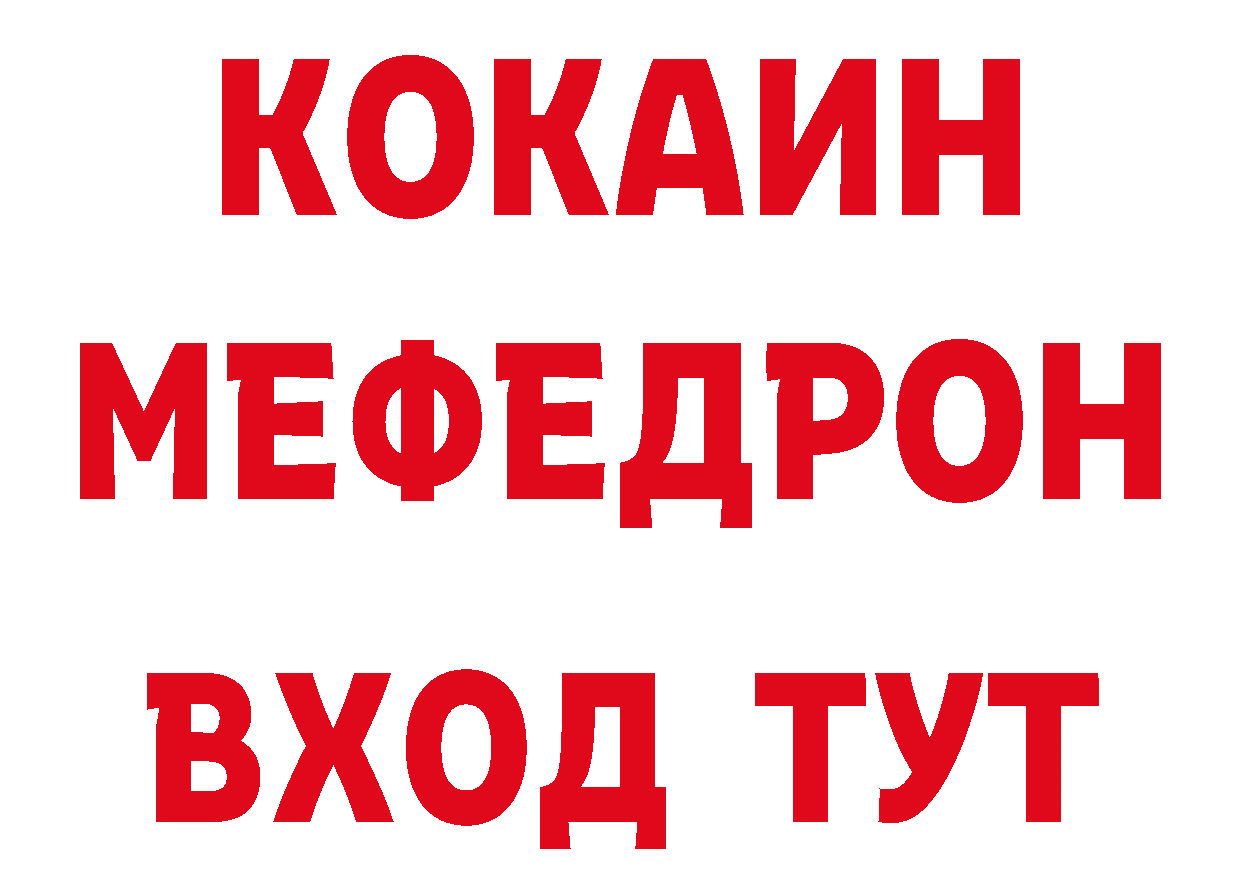 КОКАИН
МЕФЕДРОН
ВХОД ТУТ